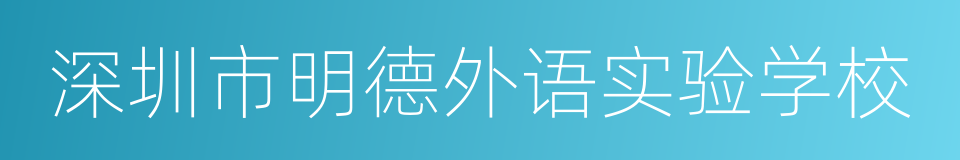 深圳市明德外语实验学校